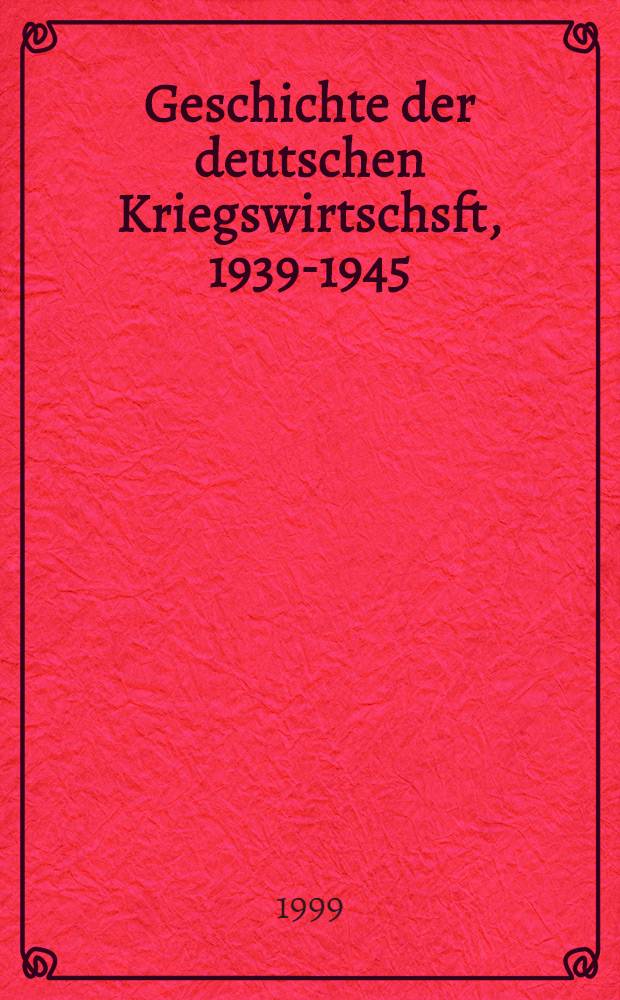 Geschichte der deutschen Kriegswirtschsft, 1939-1945

1999